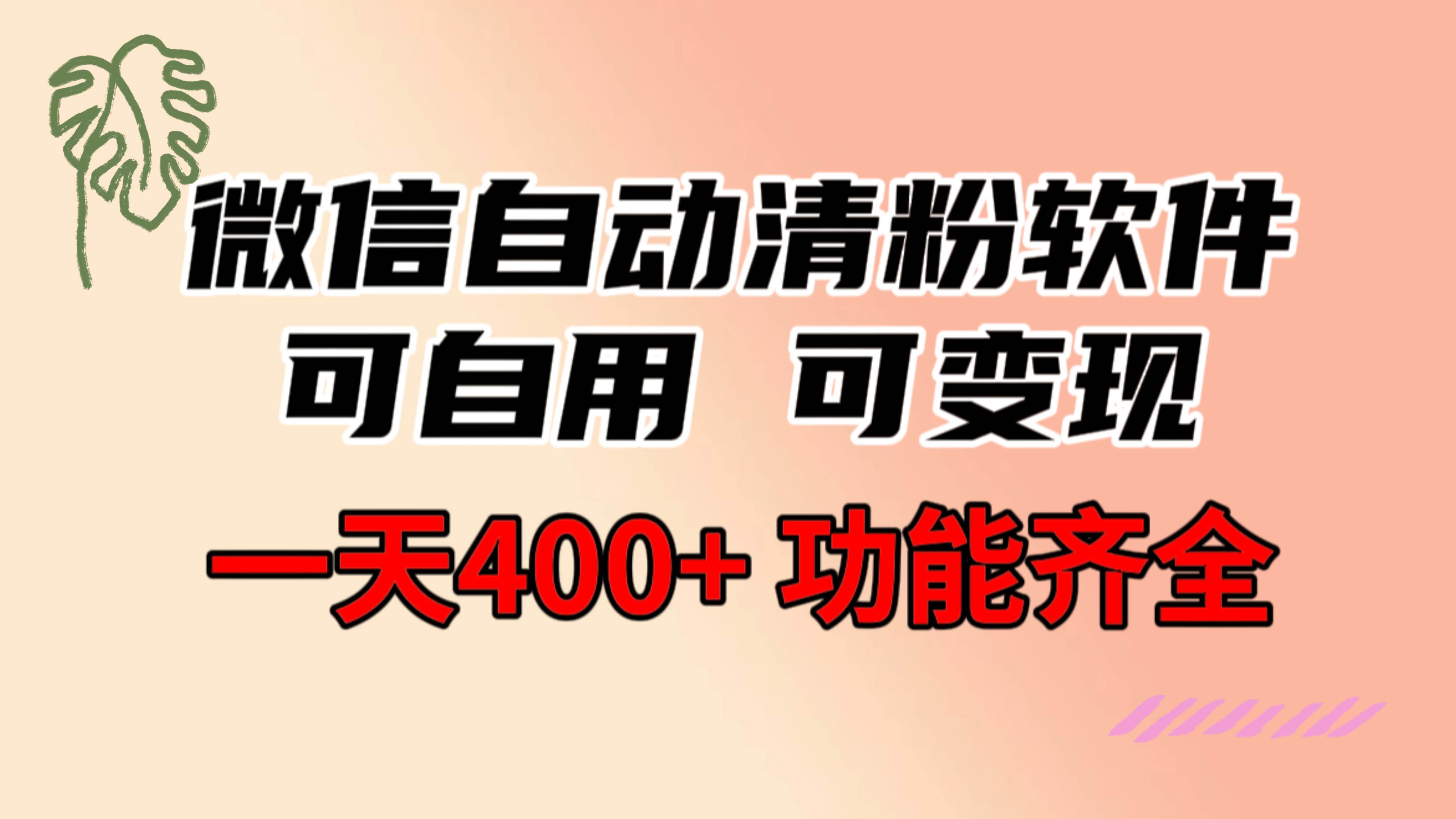 微信自动清粉软件
可自用 可变现
一天400+ 功能齐全